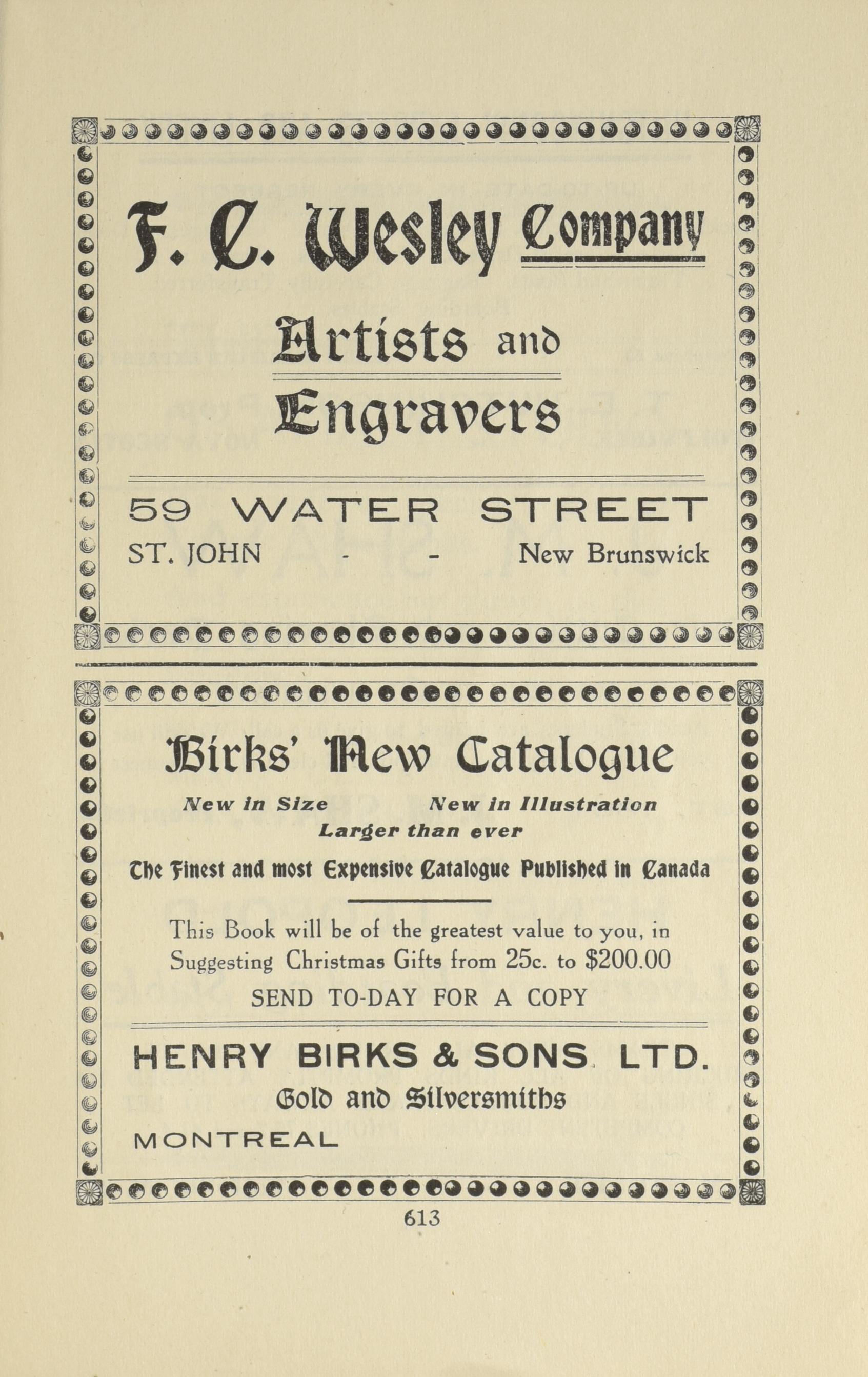 F. C. Wesley Company

Artists and Engravers

59 WATER STREET

ST. JOHN - - New Brunswick

Birks' New Catalogue

New in Size New in Illustration

Larger than ever

The Finest and most Expensive Catalogue Published in Canada

This Book will be of the greatest value to you, in Suggesting Christmas Gifts from 25c. to $200.00

SEND TO-DAY FOR A COPY

HENRY BIRKS & SONS LTD.

Gold and Silversmiths

MONTREAL

613